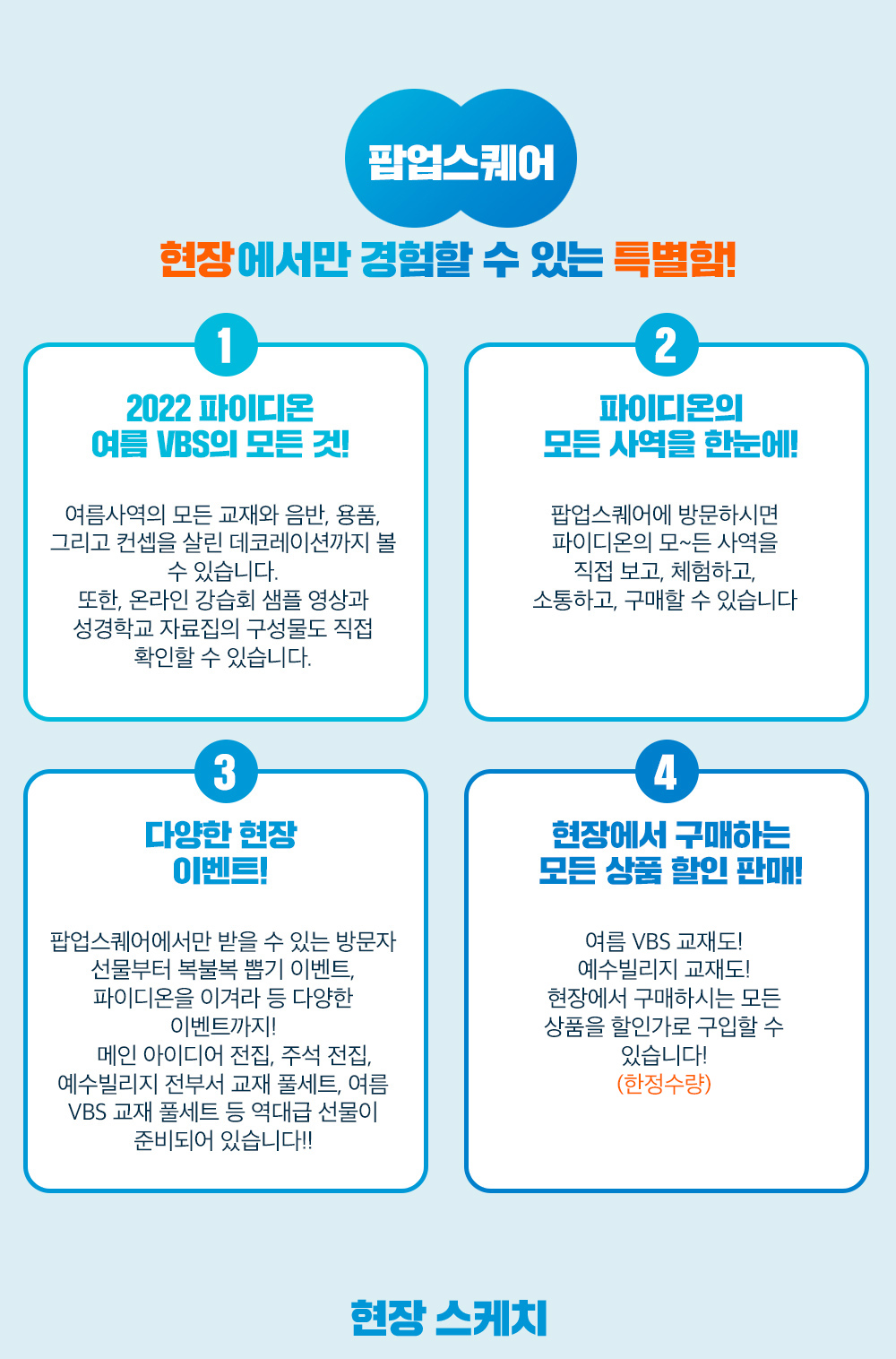 팝업스퀘어

현장에서만 경험할 수 있는 특별함!

1

2022 파이디온 여름 VBS의 모든 것!

여름사역의 모든 교재와 음반, 용품, 그리고 컨셉을 살린 데코레이션까지 볼 수 있습니다.
또한, 온라인 강습회 샘플 영상과 성경학교 자료집의 구성물도 직접 확인할 수 있습니다.

2

파이디온의 모든 사역을 한눈에!

팝업스퀘어에 방문하시면 파이디온의 모~든 사역을 직접 보고, 체험하고, 소통하고, 구매할 수 있습니다

3

다양한 현장 이벤트!

팝업스퀘어에서만 받을 수 있는 방문자 선물부터 복불복 뽑기 이벤트, 파이디온을 이겨라 등 다양한 이벤트까지!
메인 아이디어 전집, 주석 전집, 예수빌리지 전부서 교재 풀세트, 여름 VBS 교재 풀세트 등 역대급 선물이 준비되어 있습니다!!

4

현장에서 구매하는 모든 상품 할인 판매!

여름 VBS 교재도!
예수빌리지 교재도!
현장에서 구매하시는 모든 상품을 할인가로 구입할 수 있습니다!
(한정수량)

현장 스케치